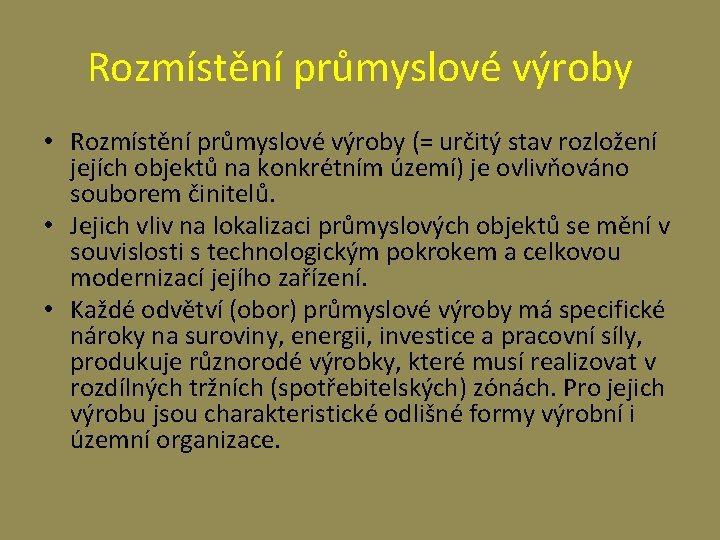 Rozmístění průmyslové výroby

• Rozmístění průmyslové výroby (= určitý stav rozložení jejích objektů na konkrétním území) je ovlivňováno souborem činitelů.
• Jejich vliv na lokalizaci průmyslových objektů se mění v souvislosti s technologickým pokrokem a celkovou modernizací jejího zařízení.
• Každé odvětví (obor) průmyslové výroby má specifické nároky na suroviny, energii, investice a pracovní síly, produkuje různorodé výrobky, které musí realizovat v rozdílných tržních (spotřebitelských) zónách. Pro jejich výrobu jsou charakteristické odlišné formy výrobní i územní organizace.